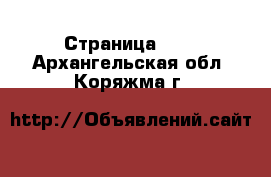 Страница
Архангельская обл
Коряжма г

http://Объявлений.сайт